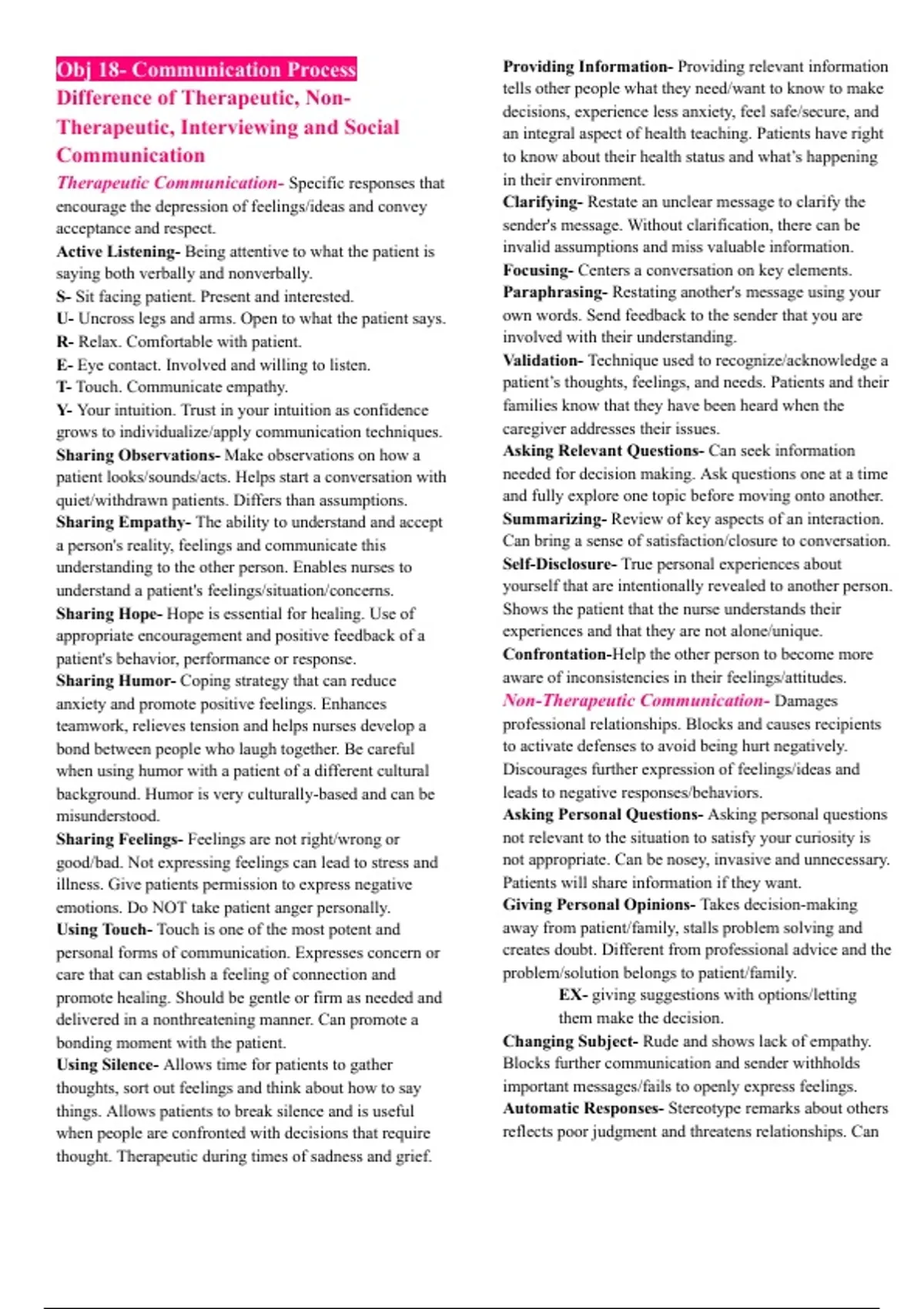 Obj 18- Communication Process
Difference of Therapeutic, Non-Therapeutic, Interviewing and Social Communication

Therapeutic Communication- Specific responses that encourage the depression of feelings/ideas and convey acceptance and respect.
Active Listening- Being attentive to what the patient is saying both verbally and nonverbally.
S- Sit facing patient. Present and interested.
U- Uncross legs and arms. Open to what the patient says.
R- Relax. Comfortable with patient.
E- Eye contact. Involved and willing to listen.
T- Touch. Communicate empathy.
Y- Your intuition. Trust in your intuition as confidence grows to individualize/apply communication techniques.
Sharing Observations- Make observations on how a patient looks/sounds/acts. Helps start a conversation with quiet/withdrawn patients. Differs than assumptions.
Sharing Empathy- The ability to understand and accept a person's reality, feelings and communicate this understanding to the other person. Enables nurses to understand a patient's feelings/situation/concerns.
Sharing Hope- Hope is essential for healing. Use of appropriate encouragement and positive feedback of a patient's behavior, performance or response.
Sharing Humor- Coping strategy that can reduce anxiety and promote positive feelings. Enhances teamwork, relieves tension and helps nurses develop a bond between people who laugh together. Be careful when using humor with a patient of a different cultural background. Humor is very culturally-based and can be misunderstood.
Sharing Feelings- Feelings are not right/wrong or good/bad. Not expressing feelings can lead to stress and illness. Give patients permission to express negative emotions. Do NOT take patient anger personally.
Using Touch- Touch is one of the most potent and personal forms of communication. Expresses concern or care that can establish a feeling of connection and promote healing. Should be gentle or firm as needed and delivered in a nonthreatening manner. Can promote a bonding moment with the patient.
Using Silence- Allows time for patients to gather thoughts, sort out feelings and think about how to say things. Allows patients to break silence and is useful when people are confronted with decisions that require thought. Therapeutic during times of sadness and grief.

Providing Information- Providing relevant information tells other people what they need/want to know to make decisions, experience less anxiety, feel safe/secure, and an integral aspect of health teaching. Patients have right to know about their health status and what's happening in their environment.
Clarifying- Restate an unclear message to clarify the sender's message. Without clarification, there can be invalid assumptions and miss valuable information.
Focusing- Centers a conversation on key elements.
Paraphrasing- Restating another's message using your own words. Send feedback to the sender that you are involved with their understanding.
Validation- Technique used to recognize/acknowledge a patient's thoughts, feelings, and needs. Patients and their families know that they have been heard when the caregiver addresses their issues.
Asking Relevant Questions- Can seek information needed for decision making. Ask questions one at a time and fully explore one topic before moving onto another.
Summarizing- Review of key aspects of an interaction. Can bring a sense of satisfaction/closure to conversation.
Self-Disclosure- True personal experiences about yourself that are intentionally revealed to another person. Shows the patient that the nurse understands their experiences and that they are not alone/unique.
Confrontation-Help the other person to become more aware of inconsistencies in their feelings/attitudes.
Non-Therapeutic Communication- Damages professional relationships. Blocks and causes recipients to activate defenses to avoid being hurt negatively. Discourages further expression of feelings/ideas and leads to negative responses/behaviors.
Asking Personal Questions- Asking personal questions not relevant to the situation to satisfy your curiosity is not appropriate. Can be nosey, invasive and unnecessary. Patients will share information if they want.
Giving Personal Opinions- Takes decision-making away from patient/family, stalls problem solving and creates doubt. Different from professional advice and the problem/solution belongs to patient/family.
EX- giving suggestions with options/letting them make the decision.
Changing Subject- Rude and shows lack of empathy. Blocks further communication and sender withholds important messages/fails to openly express feelings.
Automatic Responses- Stereotype remarks about others reflects poor judgment and threatens relationships. Can